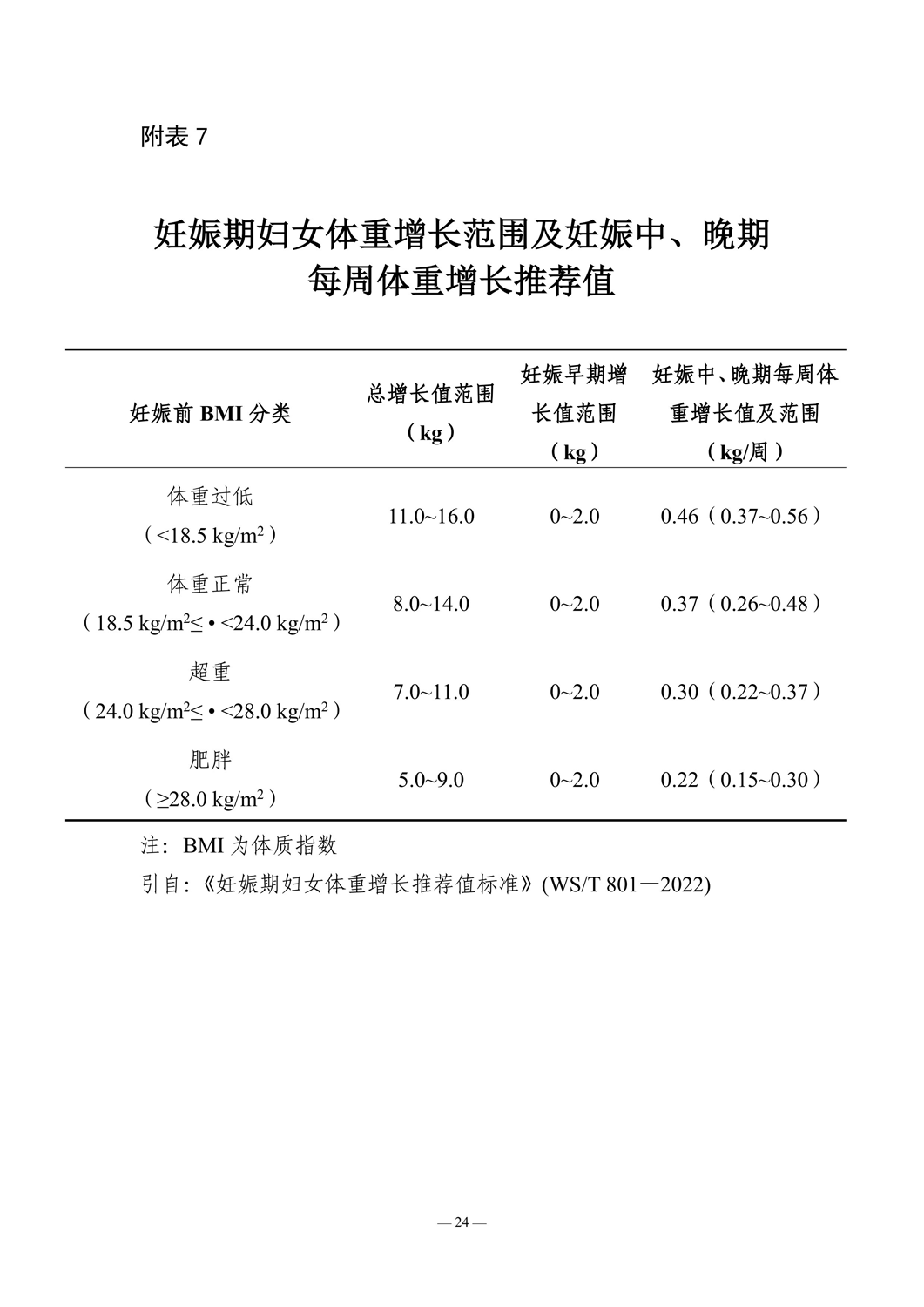 附表 7

妊娠期妇女体重增长范围及妊娠中、晚期每周体重增长推荐值

| 妊娠前 BMI 分类 | 总增长值范围（kg） | 妊娠早期增长值范围（kg） | 妊娠中、晚期每周体重增长值及范围（kg/周） |
|---|---|---|---|
| 体重过低（<18.5 kg/m$^2$） | 11.0~16.0 | 0~2.0 | 0.46（0.37~0.56） |
| 体重正常（18.5 kg/m$^2$≤ • <24.0 kg/m$^2$） | 8.0~14.0 | 0~2.0 | 0.37（0.26~0.48） |
| 超重（24.0 kg/m$^2$≤ • <28.0 kg/m$^2$） | 7.0~11.0 | 0~2.0 | 0.30（0.22~0.37） |
| 肥胖（≥28.0 kg/m$^2$） | 5.0~9.0 | 0~2.0 | 0.22（0.15~0.30） |

注：BMI 为体质指数

引自:《妊娠期妇女体重增长推荐值标准》(WS/T 801—2022)

— 24 —